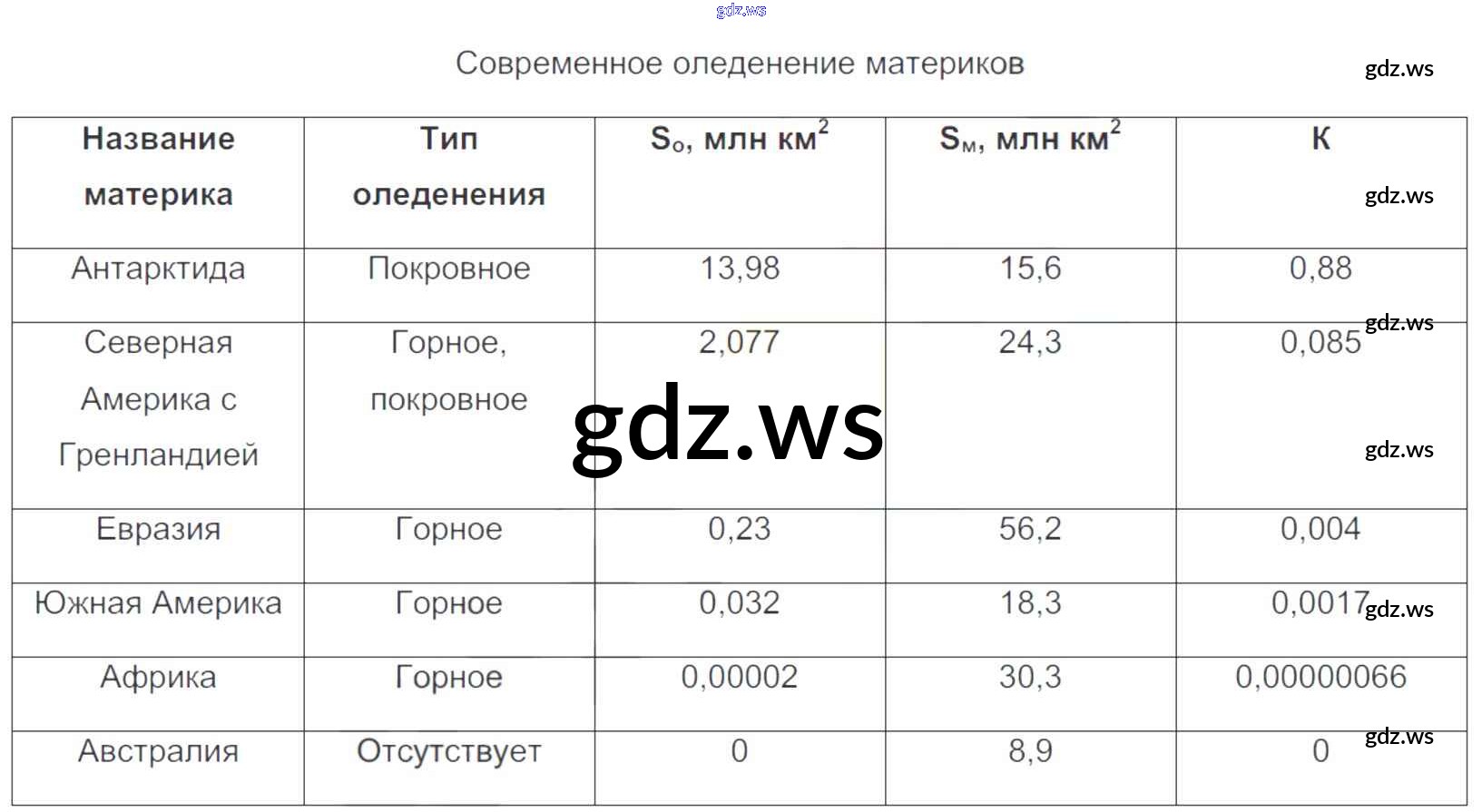 Современное оледенение материков

| Название материка | Тип оледенения | $S_о$, млн км$^2$ | $S_м$, млн км$^2$ | К |
|---|---|---|---|---|
| Антарктида | Покровное | 13,98 | 15,6 | 0,88 |
| Северная Америка с Гренландией | Горное, покровное | 2,077 | 24,3 | 0,085 |
| Евразия | Горное | 0,23 | 56,2 | 0,004 |
| Южная Америка | Горное | 0,032 | 18,3 | 0,0017 |
| Африка | Горное | 0,00002 | 30,3 | 0,00000066 |
| Австралия | Отсутствует | 0 | 8,9 | 0 |

gdz.ws